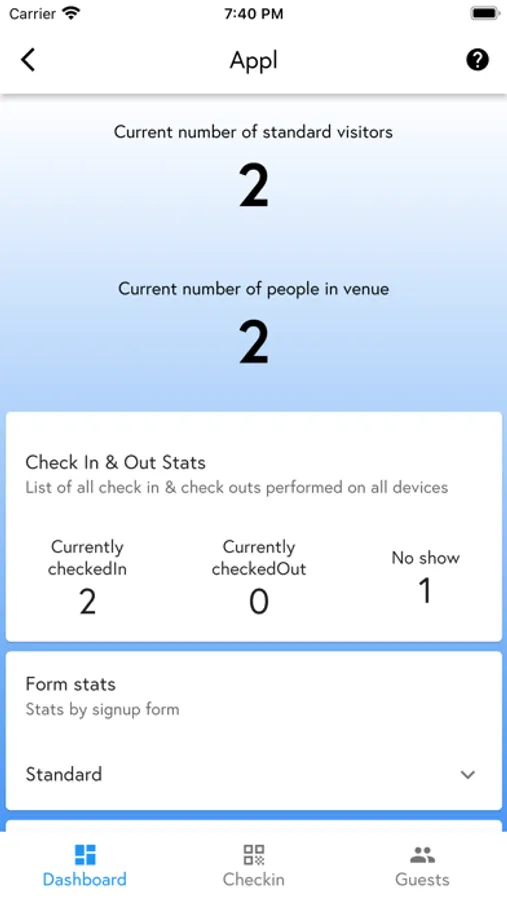 Carrier 7:40 PM

Appl

Current number of standard visitors

2

Current number of people in venue

2

Check In & Out Stats

List of all check in & check outs performed on all devices

Currently checkedIn
2

Currently checkedOut
0

No show
1

Form stats

Stats by signup form

Standard

Dashboard Checkin Guests